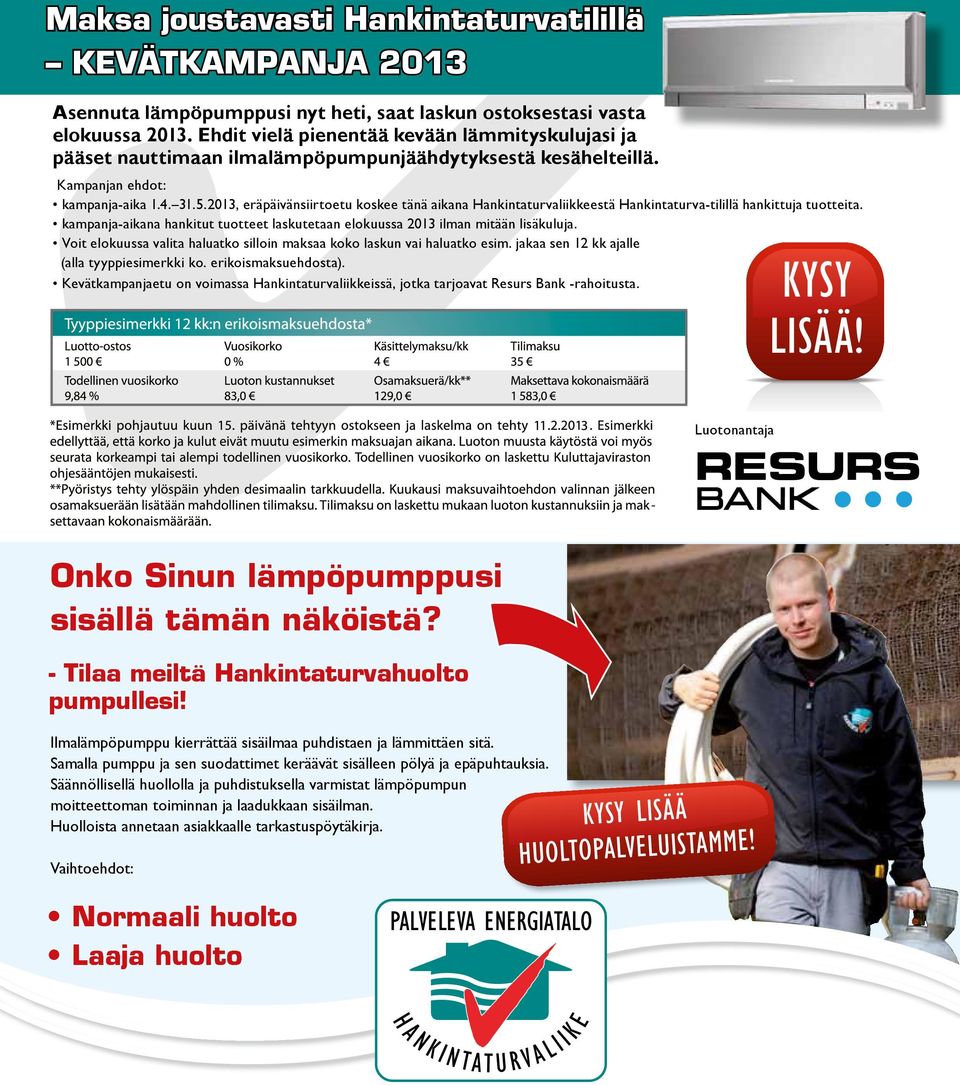 Maksa joustavasti Hankintaturvatilillä – KEVÄTKAMPANJA 2013

Asennuta lämpöpumppusi nyt heti, saat laskun ostoksestasi vasta elokuussa 2013. Ehdit vielä pienentää kevään lämmityskulujasi ja pääset nauttimaan ilmalämpöpumpunjäähdytyksestä kesähelteillä.

Kampanjan ehdot:
• kampanja-aika 1.4.–31.5.2013, eräpäivänsiirtoetu koskee tänä aikana Hankintaturvaliikkeestä Hankintaturva-tilillä hankittuja tuotteita.
• kampanja-aikana hankitut tuotteet laskutetaan elokuussa 2013 ilman mitään lisäkuluja.
• Voit elokuussa valita haluatko silloin maksaa koko laskun vai haluatko esim. jakaa sen 12 kk ajalle (alla tyyppiesimerkki ko. erikoismaksuehdosta).
• Kevätkampanjaetu on voimassa Hankintaturvaliikkeissä, jotka tarjoavat Resurs Bank -rahoitusta.

Tyyppiesimerkki 12 kk:n erikoismaksuehdosta*

| Luotto-ostos | Vuosikorko | Käsittelymaksu/kk | Tilimaksu |
|---|---|---|---|
| 1 500 € | 0 % | 4 € | 35 € |
| Todellinen vuosikorko | Luoton kustannukset | Osamaksuerä/kk** | Maksettava kokonaismäärä |
| 9,84 % | 83,0 € | 129,0 € | 1 583,0 € |

KYSY LISÄÄ!

*Esimerkki pohjautuu kuun 15. päivänä tehtyyn ostokseen ja laskelma on tehty 11.2.2013. Esimerkki edellyttää, että korko ja kulut eivät muutu esimerkin maksuajan aikana. Luoton muusta käytöstä voi myös seurata korkeampi tai alempi todellinen vuosikorko. Todellinen vuosikorko on laskettu Kuluttajaviraston ohjesääntöjen mukaisesti.
**Pyöristys tehty ylöspäin yhden desimaalin tarkkuudella. Kuukausi maksuvaihtoehdon valinnan jälkeen osamaksuerään lisätään mahdollinen tilimaksu. Tilimaksu on laskettu mukaan luoton kustannuksiin ja maksettavaan kokonaismäärään.

Luotonantaja
RESURS BANK

Onko Sinun lämpöpumppusi sisällä tämän näköistä?

- Tilaa meiltä Hankintaturvahuolto pumpullesi!

Ilmalämpöpumppu kierrättää sisäilmaa puhdistaen ja lämmittäen sitä. Samalla pumppu ja sen suodattimet keräävät sisälleen pölyä ja epäpuhtauksia. Säännöllisellä huollolla ja puhdistuksella varmistat lämpöpumpun moitteettoman toiminnan ja laadukkaan sisäilman. Huolloista annetaan asiakkaalle tarkastuspöytäkirja.

Vaihtoehdot:

• Normaali huolto
• Laaja huolto

KYSY LISÄÄ HUOLTOPALVELUISTAMME!

PALVELEVA ENERGIATALO
HANKINTATURVALIIKE